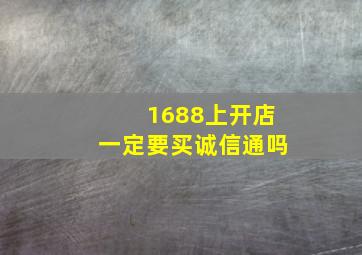 1688上开店
一定要买诚信通吗